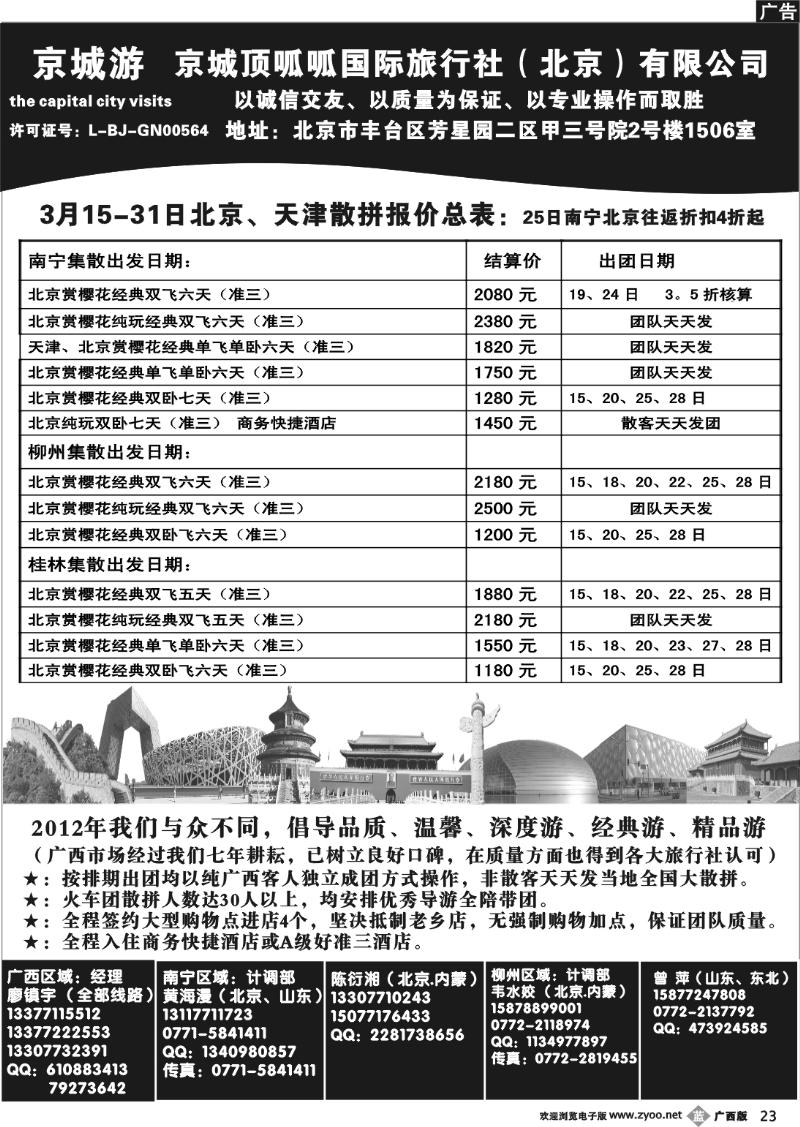 广告

京城游 京城顶呱呱国际旅行社（北京）有限公司

the capital city visits 以诚信交友、以质量为保证、以专业操作而取胜

许可证号：L-BJ-GN00564 地址：北京市丰台区芳星园二区甲三号院2号楼1506室

3月15-31日北京、天津散拼报价总表：25日南宁北京往返折扣4折起

| 南宁集散出发日期： | 结算价 | 出团日期 |
|---|---|---|
| 北京赏樱花经典双飞六天（准三） | 2080 元 | 19、24 日 3。5 折核算 |
| 北京赏樱花纯玩经典双飞六天（准三） | 2380 元 | 团队天天发 |
| 天津、北京赏樱花经典单飞单卧六天（准三） | 1820 元 | 团队天天发 |
| 北京赏樱花经典单飞单卧六天（准三） | 1750 元 | 团队天天发 |
| 北京赏樱花经典双卧七天（准三） | 1280 元 | 15、20、25、28 日 |
| 北京纯玩双卧七天（准三） 商务快捷酒店 | 1450 元 | 散客天天发团 |
| 柳州集散出发日期： | | |
| 北京赏樱花经典双飞六天（准三） | 2180 元 | 15、18、20、22、25、28 日 |
| 北京赏樱花纯玩经典双飞六天（准三） | 2500 元 | 团队天天发 |
| 北京赏樱花经典双卧飞六天（准三） | 1200 元 | 15、20、25、28 日 |
| 桂林集散出发日期： | | |
| 北京赏樱花经典双飞五天（准三） | 1880 元 | 15、18、20、22、25、28 日 |
| 北京赏樱花纯玩经典双飞五天（准三） | 2180 元 | 团队天天发 |
| 北京赏樱花经典单飞单卧六天（准三） | 1550 元 | 15、18、20、23、27、28 日 |
| 北京赏樱花经典双卧飞六天（准三） | 1180 元 | 15、20、25、28 日 |

2012年我们与众不同，倡导品质、温馨、深度游、经典游、精品游
（广西市场经过我们七年耕耘，已树立良好口碑，在质量方面也得到各大旅行社认可）
★：按排期出团均以纯广西客人独立成团方式操作，非散客天天发当地全国大散拼。
★：火车团散拼人数达30人以上，均安排优秀导游全陪带团。
★：全程签约大型购物点进店4个，坚决抵制老乡店，无强制购物加点，保证团队质量。
★：全程入住商务快捷酒店或A级好准三酒店。

广西区域：经理
廖镇宇（全部线路）
13377115512
13377222553
13307732391
QQ：610883413
79273642

南宁区域：计调部
黄海漫（北京、山东）
13117711723
0771-5841411
QQ：1340980857
传真：0771-5841411

陈衍湘（北京.内蒙）
13307710243
15077176433
QQ：2281738656

柳州区域：计调部
韦水姣（北京.内蒙）
15878899001
0772-2118974
QQ：1134977897
传真：0772-2819455

曾 萍（山东、东北）
15877247808
0772-2137792
QQ：473924585

欢迎浏览电子版 www.zyoo.net 广西版 23